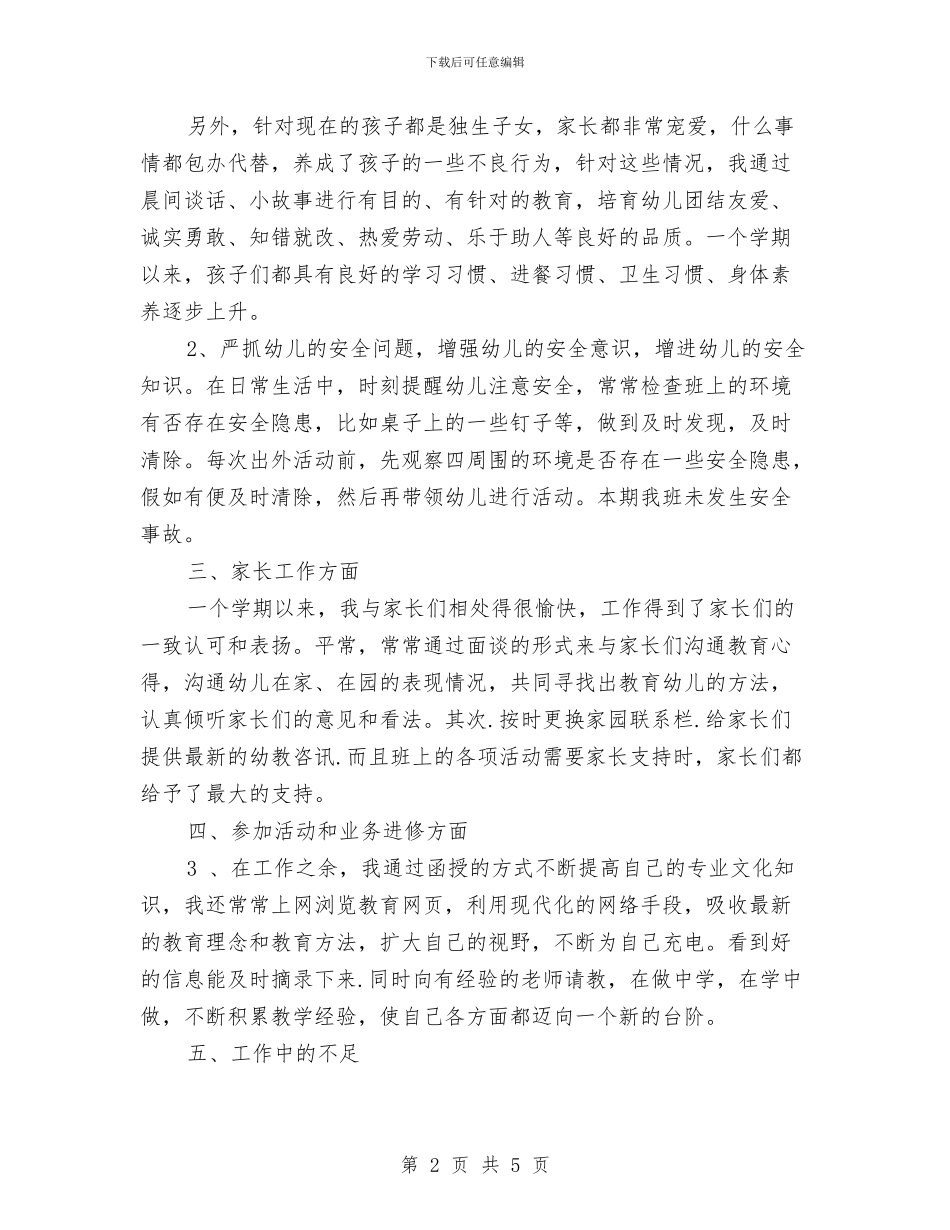 下载后可任意编辑

另外，针对现在的孩子都是独生子女，家长都非常宠爱，什么事情都包办代替，养成了孩子的一些不良行为，针对这些情况，我通过晨间谈话、小故事进行有目的、有针对的教育，培育幼儿团结友爱、诚实勇敢、知错就改、热爱劳动、乐于助人等良好的品质。一个学期以来，孩子们都具有良好的学习习惯、进餐习惯、卫生习惯、身体素养逐步上升。

2、严抓幼儿的安全问题，增强幼儿的安全意识，增进幼儿的安全知识。在日常生活中，时刻提醒幼儿注意安全，常常检查班上的环境有否存在安全隐患，比如桌子上的一些钉子等，做到及时发现，及时清除。每次出外活动前，先观察四周围的环境是否存在一些安全隐患，假如有便及时清除，然后再带领幼儿进行活动。本期我班未发生安全事故。

三、家长工作方面

一个学期以来，我与家长们相处得很愉快，工作得到了家长们的一致认可和表扬。平常，常常通过面谈的形式来与家长们沟通教育心得，沟通幼儿在家、在园的表现情况，共同寻找出教育幼儿的方法，认真倾听家长们的意见和看法。其次.按时更换家园联系栏.给家长们提供最新的幼教咨讯.而且班上的各项活动需要家长支持时，家长们都给予了最大的支持。

四、参加活动和业务进修方面

3 、在工作之余，我通过函授的方式不断提高自己的专业文化知识，我还常常上网浏览教育网页，利用现代化的网络手段，吸收最新的教育理念和教育方法，扩大自己的视野，不断为自己充电。看到好的信息能及时摘录下来.同时向有经验的老师请教，在做中学，在学中做，不断积累教学经验，使自己各方面都迈向一个新的台阶。

五、工作中的不足

第 2 页 共 5 页